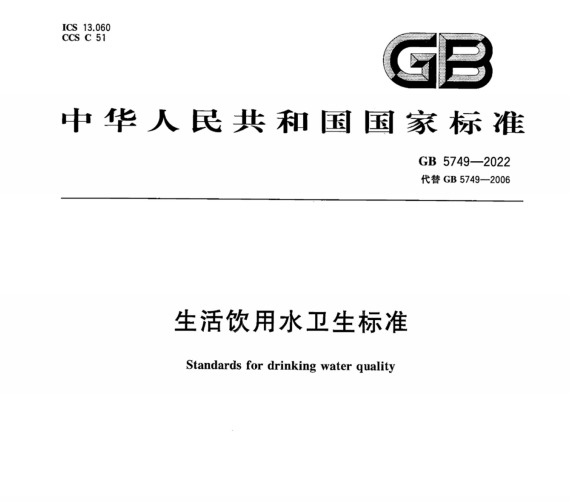 ICS 13.060
CCS C 51

GB

中华人民共和国国家标准

GB 5749—2022
代替GB 5749—2006

生活饮用水卫生标准

Standards for drinking water quality